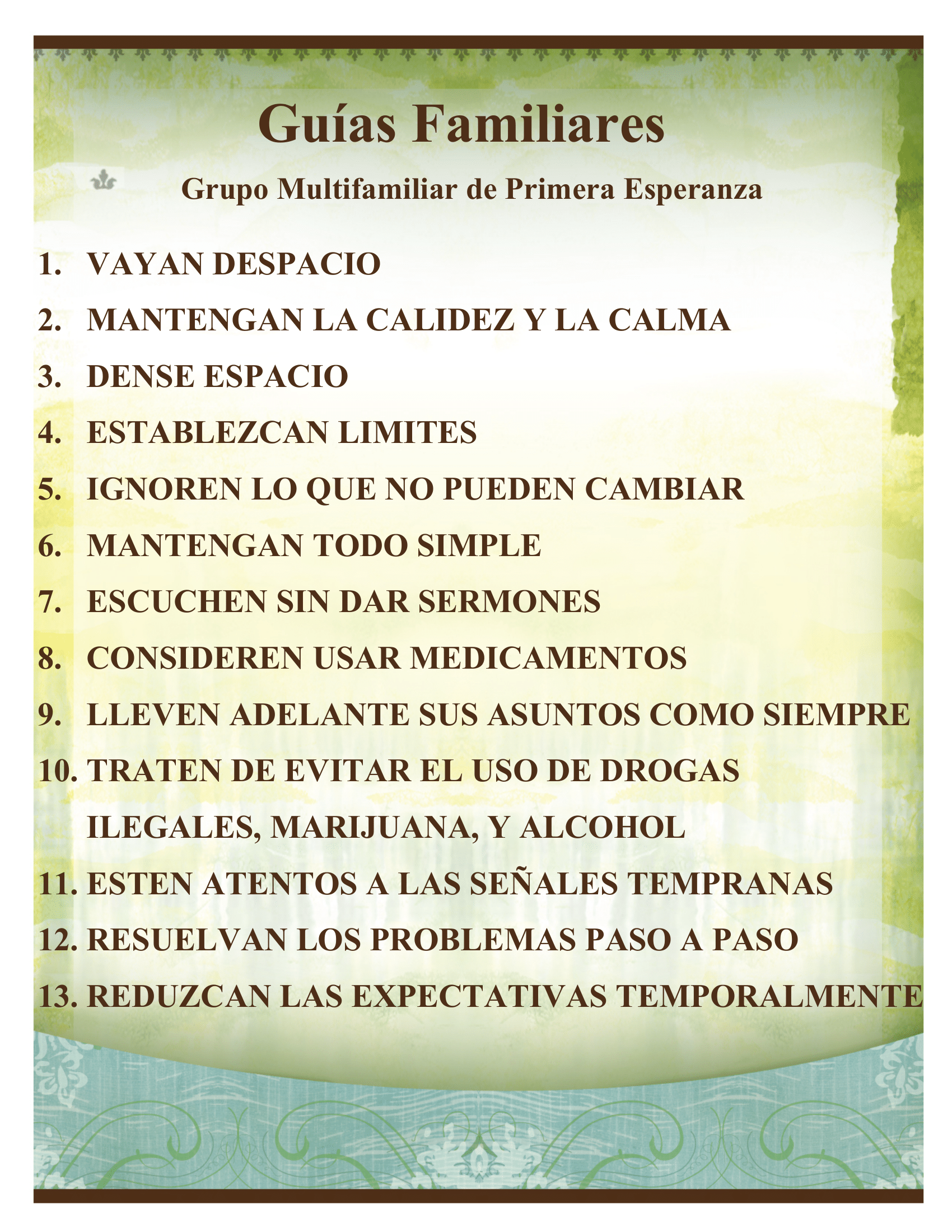 Guías Familiares

Grupo Multifamiliar de Primera Esperanza

1. VAYAN DESPACIO
2. MANTENGAN LA CALIDEZ Y LA CALMA
3. DENSE ESPACIO
4. ESTABLEZCAN LIMITES
5. IGNOREN LO QUE NO PUEDEN CAMBIAR
6. MANTENGAN TODO SIMPLE
7. ESCUCHEN SIN DAR SERMONES
8. CONSIDEREN USAR MEDICAMENTOS
9. LLEVEN ADELANTE SUS ASUNTOS COMO SIEMPRE
10. TRATEN DE EVITAR EL USO DE DROGAS ILEGALES, MARIJUANA, Y ALCOHOL
11. ESTEN ATENTOS A LAS SEÑALES TEMPRANAS
12. RESUELVAN LOS PROBLEMAS PASO A PASO
13. REDUZCAN LAS EXPECTATIVAS TEMPORALMENTE